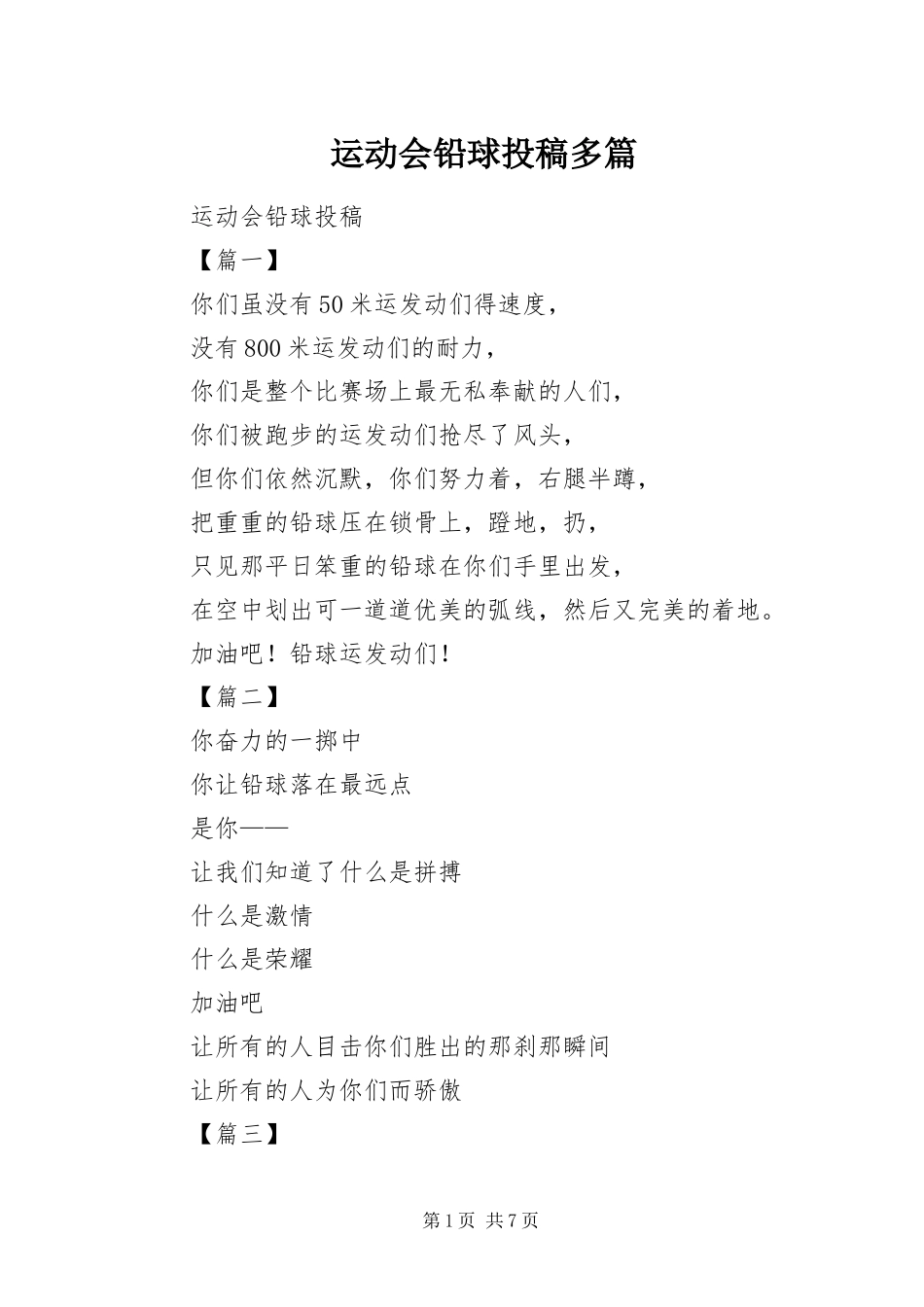 运动会铅球投稿多篇

运动会铅球投稿

【篇一】

你们虽没有50米运发动们得速度，

没有800米运发动们的耐力，

你们是整个比赛场上最无私奉献的人们，

你们被跑步的运发动们抢尽了风头，

但你们依然沉默，你们努力着，右腿半蹲，

把重重的铅球压在锁骨上，蹬地，扔，

只见那平日笨重的铅球在你们手里出发，

在空中划出可一道道优美的弧线，然后又完美的着地。

加油吧！铅球运发动们！

【篇二】

你奋力的一掷中

你让铅球落在最远点

是你——

让我们知道了什么是拼搏

什么是激情

什么是荣耀

加油吧

让所有的人目击你们胜出的那刹那瞬间

让所有的人为你们而骄傲

【篇三】

第1页 共7页